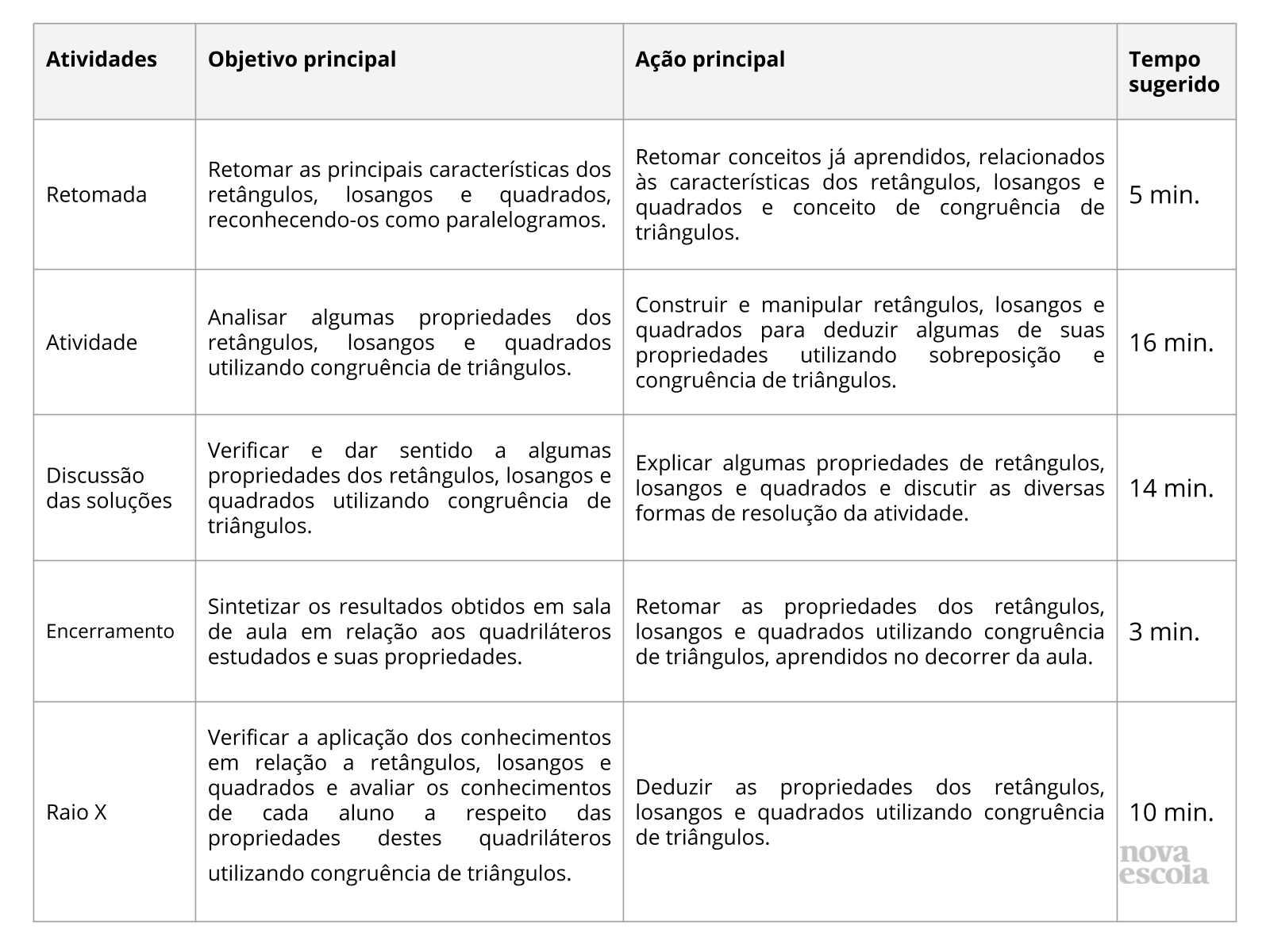 | Atividades | Objetivo principal | Ação principal | Tempo sugerido |
|---|---|---|---|
| Retomada | Retomar as principais características dos retângulos, losangos e quadrados, reconhecendo-os como paralelogramos. | Retomar conceitos já aprendidos, relacionados às características dos retângulos, losangos e quadrados e conceito de congruência de triângulos. | 5 min. |
| Atividade | Analisar algumas propriedades dos retângulos, losangos e quadrados utilizando congruência de triângulos. | Construir e manipular retângulos, losangos e quadrados para deduzir algumas de suas propriedades utilizando sobreposição e congruência de triângulos. | 16 min. |
| Discussão das soluções | Verificar e dar sentido a algumas propriedades dos retângulos, losangos e quadrados utilizando congruência de triângulos. | Explicar algumas propriedades de retângulos, losangos e quadrados e discutir as diversas formas de resolução da atividade. | 14 min. |
| Encerramento | Sintetizar os resultados obtidos em sala de aula em relação aos quadriláteros estudados e suas propriedades. | Retomar as propriedades dos retângulos, losangos e quadrados utilizando congruência de triângulos, aprendidos no decorrer da aula. | 3 min. |
| Raio X | Verificar a aplicação dos conhecimentos em relação a retângulos, losangos e quadrados e avaliar os conhecimentos de cada aluno a respeito das propriedades destes quadriláteros utilizando congruência de triângulos. | Deduzir as propriedades dos retângulos, losangos e quadrados utilizando congruência de triângulos. | 10 min. |

nova escola